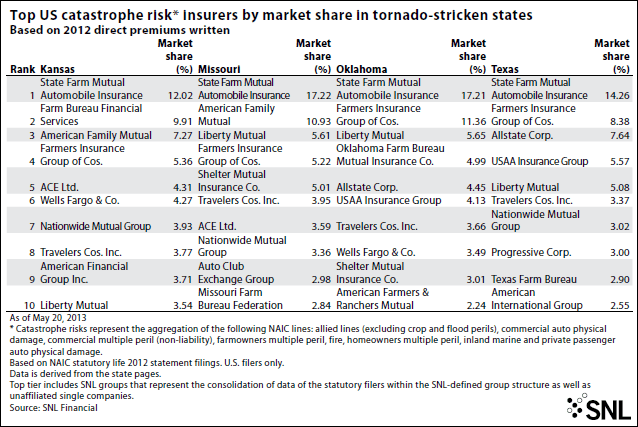 Top US catastrophe risk* insurers by market share in tornado-stricken states
Based on 2012 direct premiums written

| Rank | Kansas | Market share (%) | Missouri | Market share (%) | Oklahoma | Market share (%) | Texas | Market share (%) |
|---|---|---|---|---|---|---|---|---|
| 1 | State Farm Mutual Automobile Insurance | 12.02 | State Farm Mutual Automobile Insurance | 17.22 | State Farm Mutual Automobile Insurance | 17.21 | State Farm Mutual Automobile Insurance | 14.26 |
| 2 | Farm Bureau Financial Services | 9.91 | American Family Mutual | 10.93 | Farmers Insurance Group of Cos. | 11.36 | Farmers Insurance Group of Cos. | 8.38 |
| 3 | American Family Mutual | 7.27 | Liberty Mutual | 5.61 | Liberty Mutual | 5.65 | Allstate Corp. | 7.64 |
| 4 | Farmers Insurance Group of Cos. | 5.36 | Farmers Insurance Group of Cos. | 5.22 | Oklahoma Farm Bureau Mutual Insurance Co. | 4.99 | USAA Insurance Group | 5.57 |
| 5 | ACE Ltd. | 4.31 | Shelter Mutual Insurance Co. | 5.01 | Allstate Corp. | 4.45 | Liberty Mutual | 5.08 |
| 6 | Wells Fargo & Co. | 4.27 | Travelers Cos. Inc. | 3.95 | USAA Insurance Group | 4.13 | Travelers Cos. Inc. | 3.37 |
| 7 | Nationwide Mutual Group | 3.93 | ACE Ltd. | 3.59 | Travelers Cos. Inc. | 3.66 | Nationwide Mutual Group | 3.02 |
| 8 | Travelers Cos. Inc. | 3.77 | Nationwide Mutual Group | 3.36 | Wells Fargo & Co. | 3.49 | Progressive Corp. | 3.00 |
| 9 | American Financial Group Inc. | 3.71 | Auto Club Exchange Group | 2.98 | Shelter Mutual Insurance Co. | 3.01 | Texas Farm Bureau | 2.90 |
| 10 | Liberty Mutual | 3.54 | Missouri Farm Bureau Federation | 2.84 | American Farmers & Ranchers Mutual | 2.24 | American International Group | 2.55 |

As of May 20, 2013
* Catastrophe risks represent the aggregation of the following NAIC lines: allied lines (excluding crop and flood perils), commercial auto physical damage, commercial multiple peril (non-liability), farmowners multiple peril, fire, homeowners multiple peril, inland marine and private passenger auto physical damage.
Based on NAIC statutory life 2012 statement filings. U.S. filers only.
Data is derived from the state pages.
Top tier includes SNL groups that represent the consolidation of data of the statutory filers within the SNL-defined group structure as well as unaffiliated single companies.
Source: SNL Financial

SNL